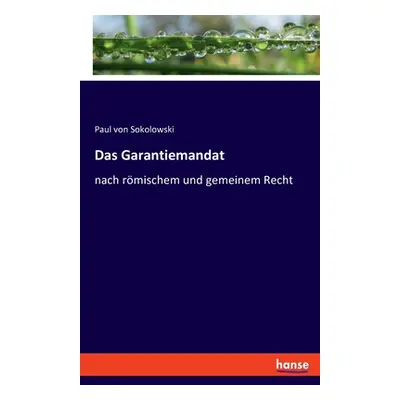 Paul von Sokolowski

Das Garantiemandat

nach römischem und gemeinem Recht

hanse